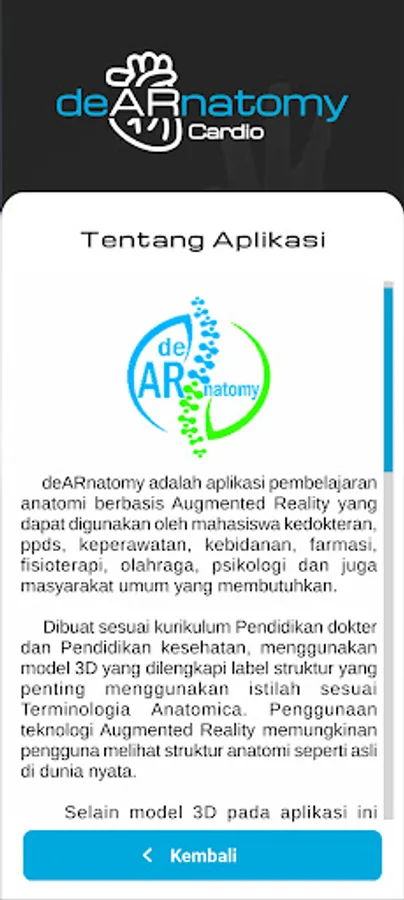 deARnatomy
Cardio

Tentang Aplikasi

de
AR
natomy

deARnatomy adalah aplikasi pembelajaran anatomi berbasis Augmented Reality yang dapat digunakan oleh mahasiswa kedokteran, ppds, keperawatan, kebidanan, farmasi, fisioterapi, olahraga, psikologi dan juga masyarakat umum yang membutuhkan.

Dibuat sesuai kurikulum Pendidikan dokter dan Pendidikan kesehatan, menggunakan model 3D yang dilengkapi label struktur yang penting menggunakan istilah sesuai Terminologia Anatomica. Penggunaan teknologi Augmented Reality memungkinan pengguna melihat struktur anatomi seperti asli di dunia nyata.

Selain model 3D pada aplikasi ini

Kembali